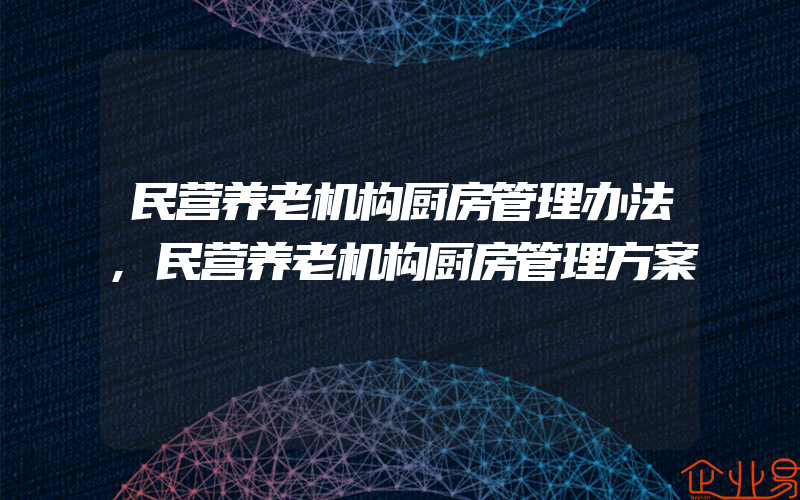 民营养老机构厨房管理办法，民营养老机构厨房管理方案

企业易